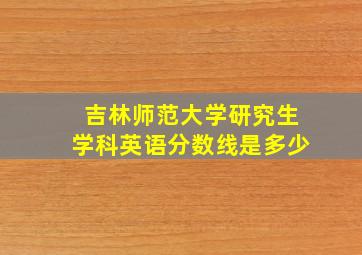 吉林师范大学研究生
学科英语分数线是多少